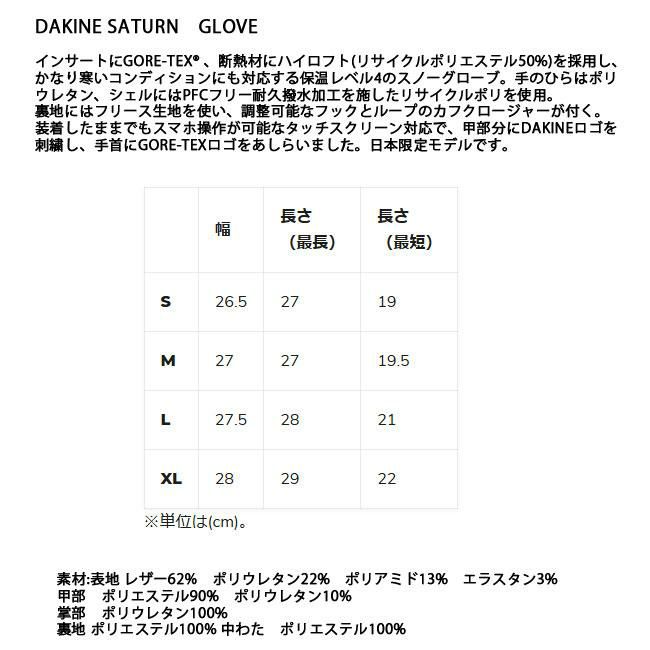 DAKINE SATURN GLOVE

インサートにGORE-TEX®、断熱材にハイロフト(リサイクルポリエステル50%)を採用し、かなり寒いコンディションにも対応する保温レベル4のスノーグローブ。手のひらはポリウレタン、シェルにはPFCフリー耐久撥水加工を施したリサイクルポリを使用。裏地にはフリース生地を使い、調整可能なフックとループのカフクロージャーが付く。装着したままでもスマホ操作が可能なタッチスクリーン対応で、甲部分にDAKINEロゴを刺繍し、手首にGORE-TEXロゴをあしらいました。日本限定モデルです。

| | 幅 | 長さ（最長） | 長さ（最短） |
|---|---|---|---|
| S | 26.5 | 27 | 19 |
| M | 27 | 27 | 19.5 |
| L | 27.5 | 28 | 21 |
| XL | 28 | 29 | 22 |

※単位は(cm)。

素材:表地 レザー62% ポリウレタン22% ポリアミド13% エラスタン3%
甲部 ポリエステル90% ポリウレタン10%
掌部 ポリウレタン100%
裏地 ポリエステル100% 中わた ポリエステル100%